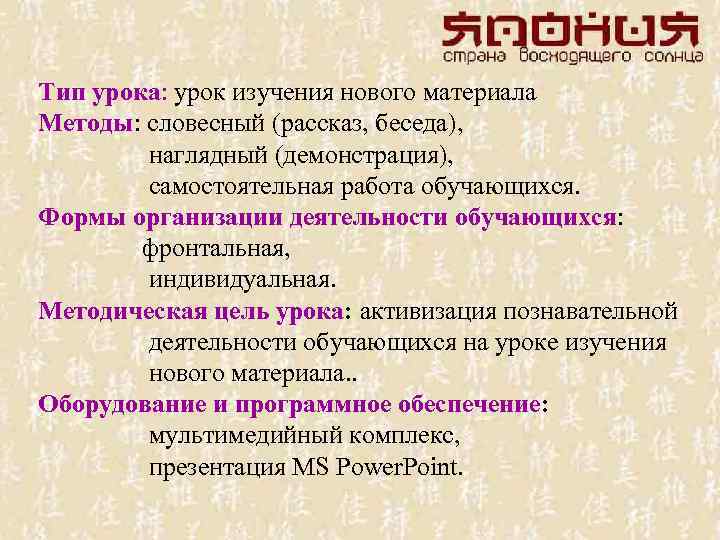 ЯПОНИЯ
страна восходящего солнца

Тип урока: урок изучения нового материала
Методы: словесный (рассказ, беседа),
наглядный (демонстрация),
самостоятельная работа обучающихся.
Формы организации деятельности обучающихся:
фронтальная,
индивидуальная.
Методическая цель урока: активизация познавательной деятельности обучающихся на уроке изучения нового материала..
Оборудование и программное обеспечение:
мультимедийный комплекс,
презентация MS PowerPoint.